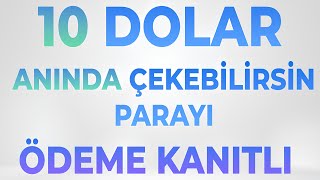 10 DOLAR
ANINDA ÇEKEBİLİRSİN
PARAYI
ÖDEME KANITLI